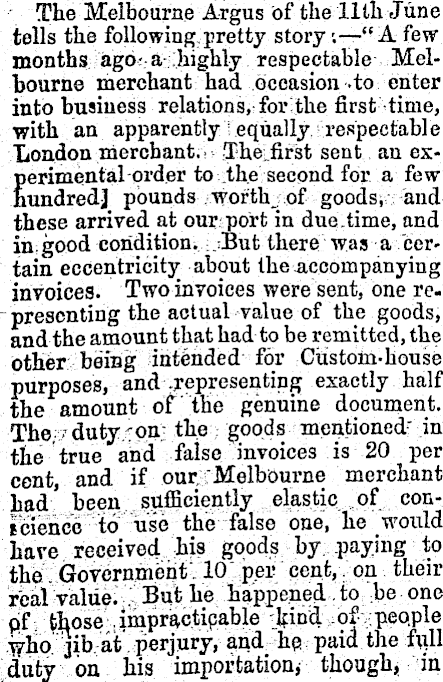 The Melbourne Argus of the 11th June tells the following pretty story:—"A few months ago a highly respectable Melbourne merchant had occasion to enter into business relations, for the first time, with an apparently equally respectable London merchant. The first sent an experimental order to the second for a few hundred] pounds worth of goods, and these arrived at our port in due time, and in good condition. But there was a certain eccentricity about the accompanying invoices. Two invoices were sent, one representing the actual value of the goods, and the amount that had to be remitted, the other being intended for Custom-house purposes, and representing exactly half the amount of the genuine document. The duty on the goods mentioned in the true and false invoices is 20 per cent, and if our Melbourne merchant had been sufficiently elastic of conscience to use the false one, he would have received his goods by paying to the Government 10 per cent, on their real value. But he happened to be one of those impracticable kind of people who jib at perjury, and he paid the full duty on his importation, though, in